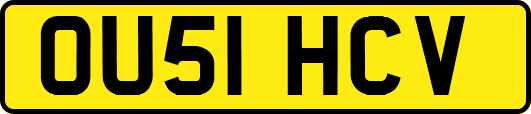 OU51 HCV